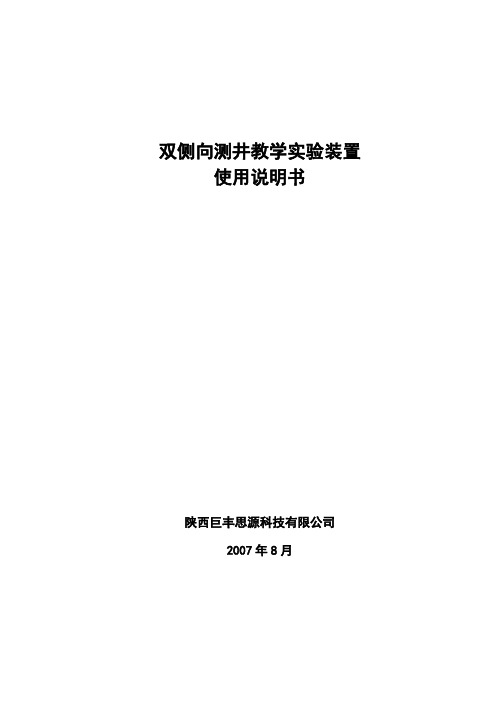 双侧向测井教学实验装置
使用说明书

陕西巨丰思源科技有限公司

2007 年 8 月